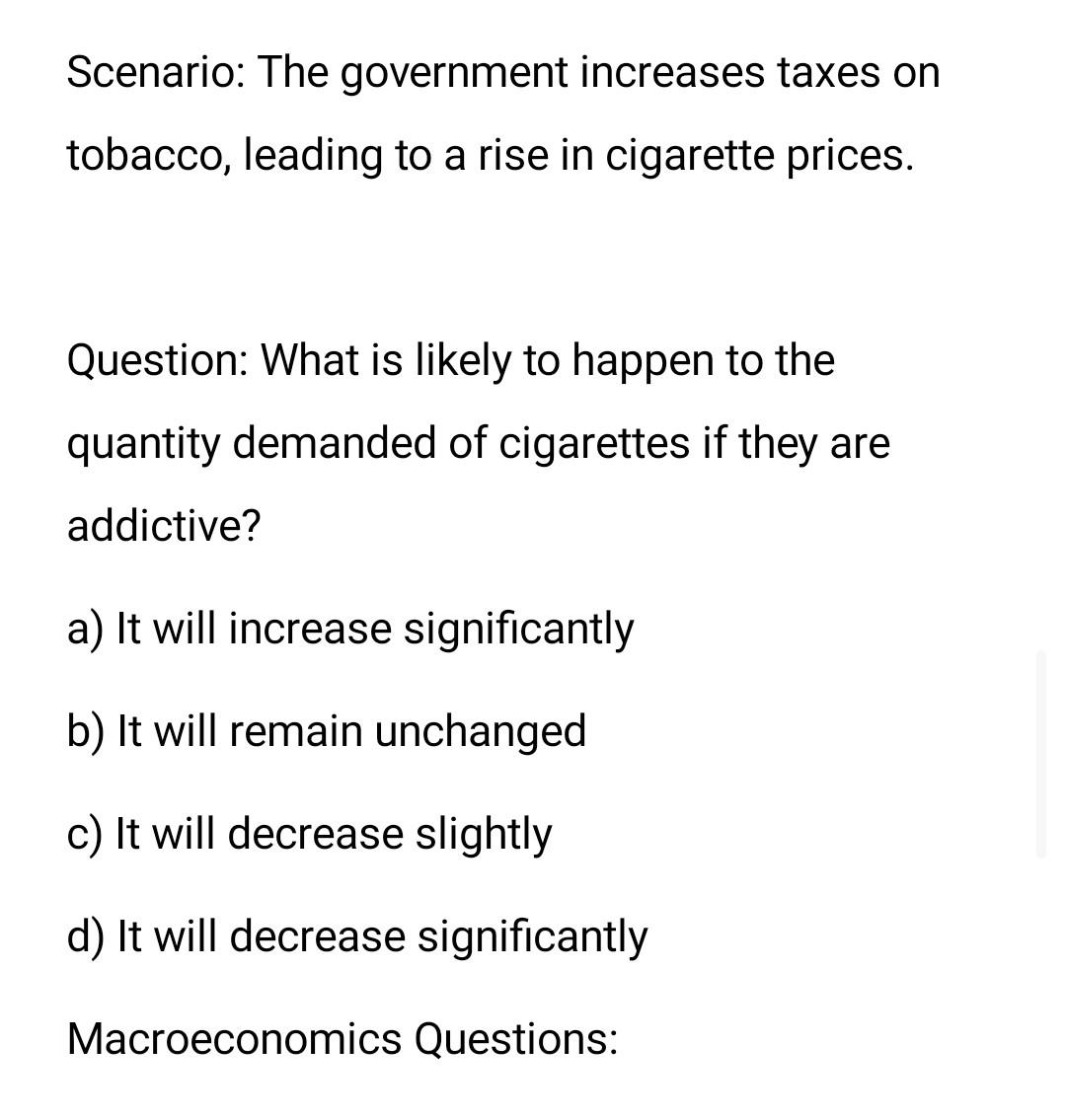 Scenario: The government increases taxes on tobacco, leading to a rise in cigarette prices.

Question: What is likely to happen to the quantity demanded of cigarettes if they are addictive?

a) It will increase significantly

b) It will remain unchanged

c) It will decrease slightly

d) It will decrease significantly

Macroeconomics Questions: